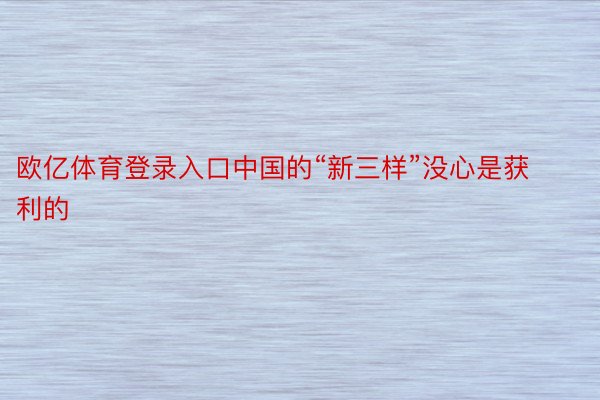 欧亿体育登录入口中国的“新三样”没心是获利的